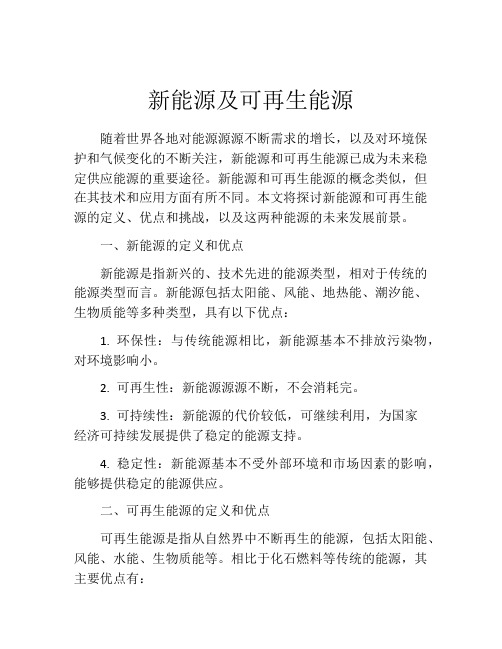 新能源及可再生能源

随着世界各地对能源源源不断需求的增长，以及对环境保护和气候变化的不断关注，新能源和可再生能源已成为未来稳定供应能源的重要途径。新能源和可再生能源的概念类似，但在其技术和应用方面有所不同。本文将探讨新能源和可再生能源的定义、优点和挑战，以及这两种能源的未来发展前景。

一、新能源的定义和优点

新能源是指新兴的、技术先进的能源类型，相对于传统的能源类型而言。新能源包括太阳能、风能、地热能、潮汐能、生物质能等多种类型，具有以下优点：

1. 环保性：与传统能源相比，新能源基本不排放污染物，对环境影响小。

2. 可再生性：新能源源源不断，不会消耗完。

3. 可持续性：新能源的代价较低，可继续利用，为国家经济可持续发展提供了稳定的能源支持。

4. 稳定性：新能源基本不受外部环境和市场因素的影响，能够提供稳定的能源供应。

二、可再生能源的定义和优点

可再生能源是指从自然界中不断再生的能源，包括太阳能、风能、水能、生物质能等。相比于化石燃料等传统的能源，其主要优点有：